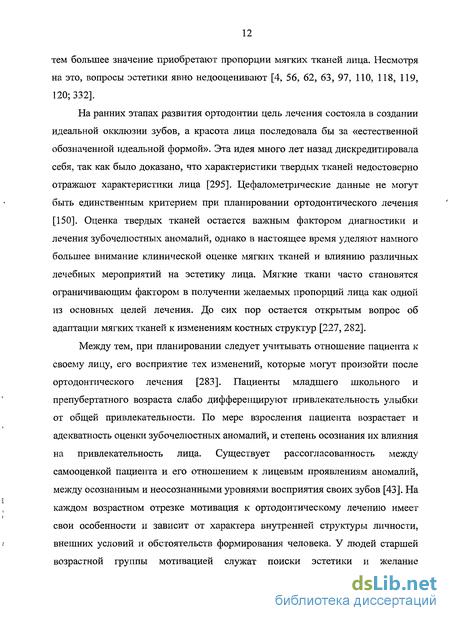 12

тем большее значение приобретают пропорции мягких тканей лица. Несмотря на это, вопросы эстетики явно недооценивают [4, 56, 62, 63, 97, 110, 118, 119, 120; 332].

На ранних этапах развития ортодонтии цель лечения состояла в создании идеальной окклюзии зубов, а красота лица последовала бы за «естественной обозначенной идеальной формой». Эта идея много лет назад дискредитировала себя, так как было доказано, что характеристики твердых тканей недостоверно отражают характеристики лица [295]. Цефалометрические данные не могут быть единственным критерием при планировании ортодонтического лечения [150]. Оценка твердых тканей остается важным фактором диагностики и лечения зубочелюстных аномалий, однако в настоящее время уделяют намного большее внимание клинической оценке мягких тканей и влиянию различных лечебных мероприятий на эстетику лица. Мягкие ткани часто становятся ограничивающим фактором в получении желаемых пропорций лица как одной из основных целей лечения. До сих пор остается открытым вопрос об адаптации мягких тканей к изменениям костных структур [227, 282].

Между тем, при планировании следует учитывать отношение пациента к своему лицу, его восприятие тех изменений, которые могут произойти после ортодонтического лечения [283]. Пациенты младшего школьного и препубертатного возраста слабо дифференцируют привлекательность улыбки от общей привлекательности. По мере взросления пациента возрастает и адекватность оценки зубочелюстных аномалий, и степень осознания их влияния на привлекательность лица. Существует рассогласованность между самооценкой пациента и его отношением к лицевым проявлениям аномалий, между осознанным и неосознанными уровнями восприятия своих зубов [43]. На каждом возрастном отрезке мотивация к ортодонтическому лечению имеет свои особенности и зависит от характера внутренней структуры личности, внешних условий и обстоятельств формирования человека. У людей старшей возрастной группы мотивацией служат поиски эстетики и желание

dsLib.net
библиотека диссертаций